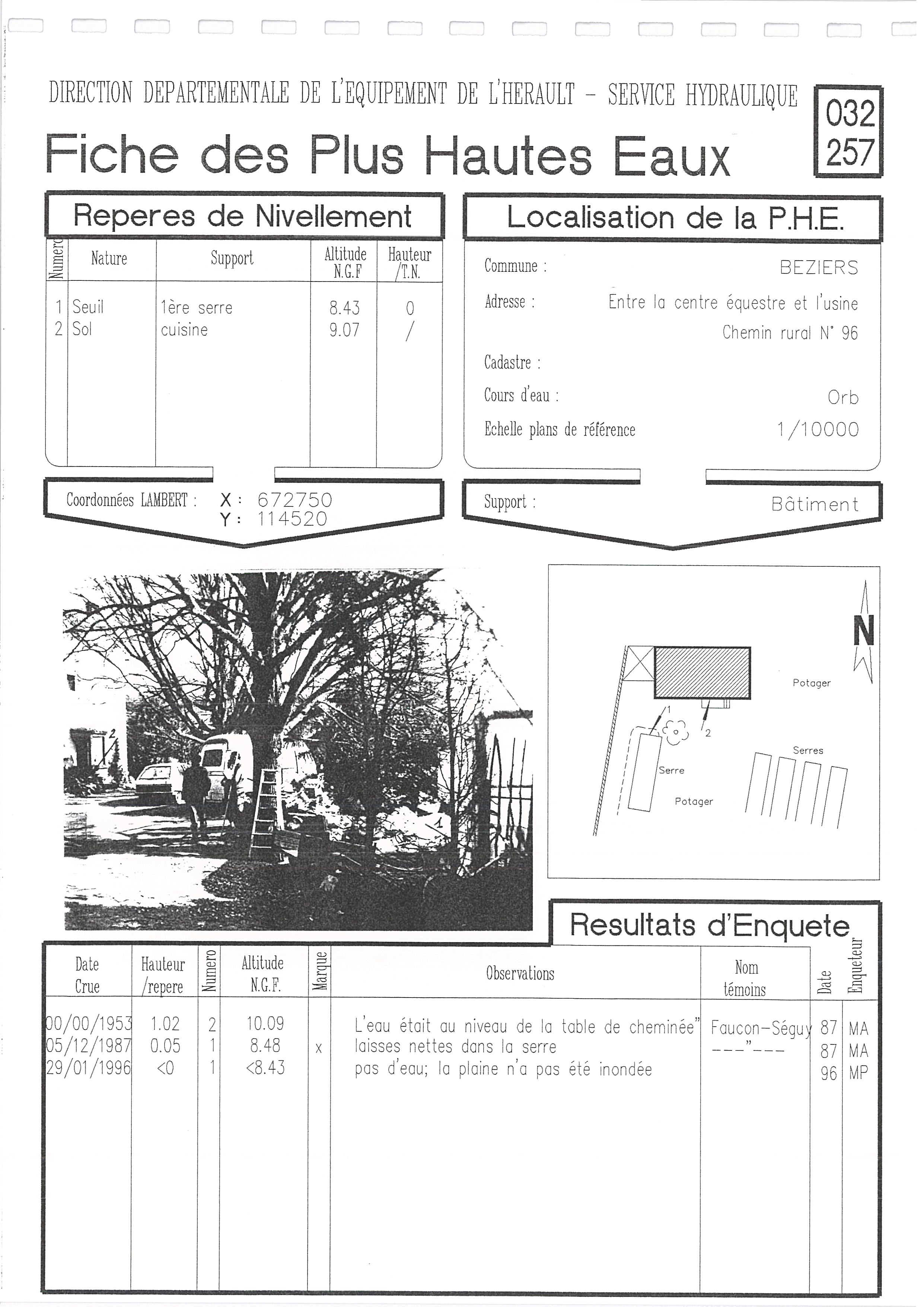 DIRECTION DEPARTEMENTALE DE L'EQUIPEMENT DE L'HERAULT - SERVICE HYDRAULIQUE

032
257

Fiche des Plus Hautes Eaux

Reperes de Nivellement

| Numero | Nature | Support | Altitude N.G.F | Hauteur /T.N. |
|---|---|---|---|---|
| 1 | Seuil | 1ère serre | 8.43 | 0 |
| 2 | Sol | cuisine | 9.07 | / |

Coordonnées LAMBERT : X : 672750
Y : 114520

Localisation de la P.H.E.

Commune : BEZIERS

Adresse : Entre la centre équestre et l'usine
Chemin rural N° 96

Cadastre :

Cours d'eau : Orb

Echelle plans de référence 1/10000

Support : Bâtiment

2

1

N

Potager

1

2

Serres

Serre

Potager

Resultats d'Enquete

| Date Crue | Hauteur /repere | Numero | Altitude N.G.F. | Marque | Observations | Nom témoins | Date | Enqueteur |
|---|---|---|---|---|---|---|---|---|
| 00/00/1953 | 1.02 | 2 | 10.09 | | L'eau était au niveau de la table de cheminée" | Faucon-Séguy | 87 | MA |
| 05/12/1987 | 0.05 | 1 | 8.48 | x | laisses nettes dans la serre | ---"--- | 87 | MA |
| 29/01/1996 | <0 | 1 | <8.43 | | pas d'eau; la plaine n'a pas été inondée | | 96 | MP |